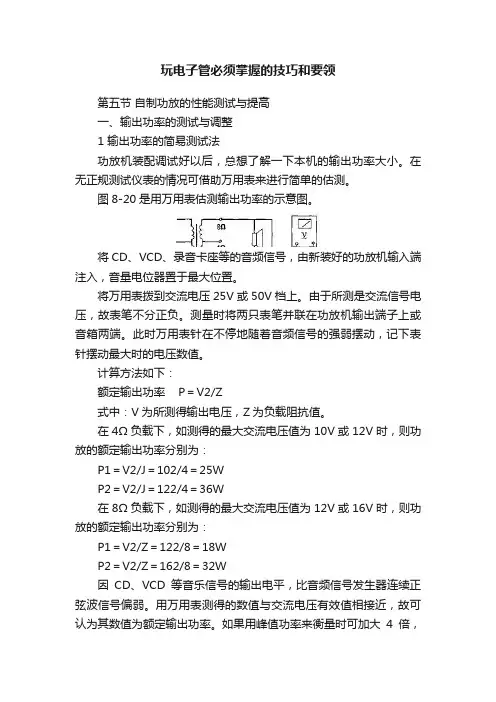 玩电子管必须掌握的技巧和要领

第五节 自制功放的性能测试与提高

一、输出功率的测试与调整

1 输出功率的简易测试法

功放机装配调试好以后，总想了解一下本机的输出功率大小。在无正规测试仪表的情况可借助万用表来进行简单的估测。

图 8-20 是用万用表估测输出功率的示意图。

8Ω

V

将 CD、VCD、录音卡座等的音频信号，由新装好的功放机输入端注入，音量电位器置于最大位置。

将万用表拨到交流电压 25V 或 50V 档上。由于所测是交流信号电压，故表笔不分正负。测量时将两只表笔并联在功放机输出端子上或音箱两端。此时万用表针在不停地随着音频信号的强弱摆动，记下表针摆动最大时的电压数值。

计算方法如下：

额定输出功率　P = V2/Z

式中：V 为所测得输出电压，Z 为负载阻抗值。

在 4Ω 负载下，如测得的最大交流电压值为 10V 或 12V 时，则功放的额定输出功率分别为：

P1 = V2/J = 102/4 = 25W

P2 = V2/J = 122/4 = 36W

在 8Ω 负载下，如测得的最大交流电压值为 12V 或 16V 时，则功放的额定输出功率分别为：

P1 = V2/Z = 122/8 = 18W

P2 = V2/Z = 162/8 = 32W

因 CD、VCD 等音乐信号的输出电平，比音频信号发生器连续正弦波信号偏弱。用万用表测得的数值与交流电压有效值相接近，故可认为其数值为额定输出功率。如果用峰值功率来衡量时可加大 4 倍，